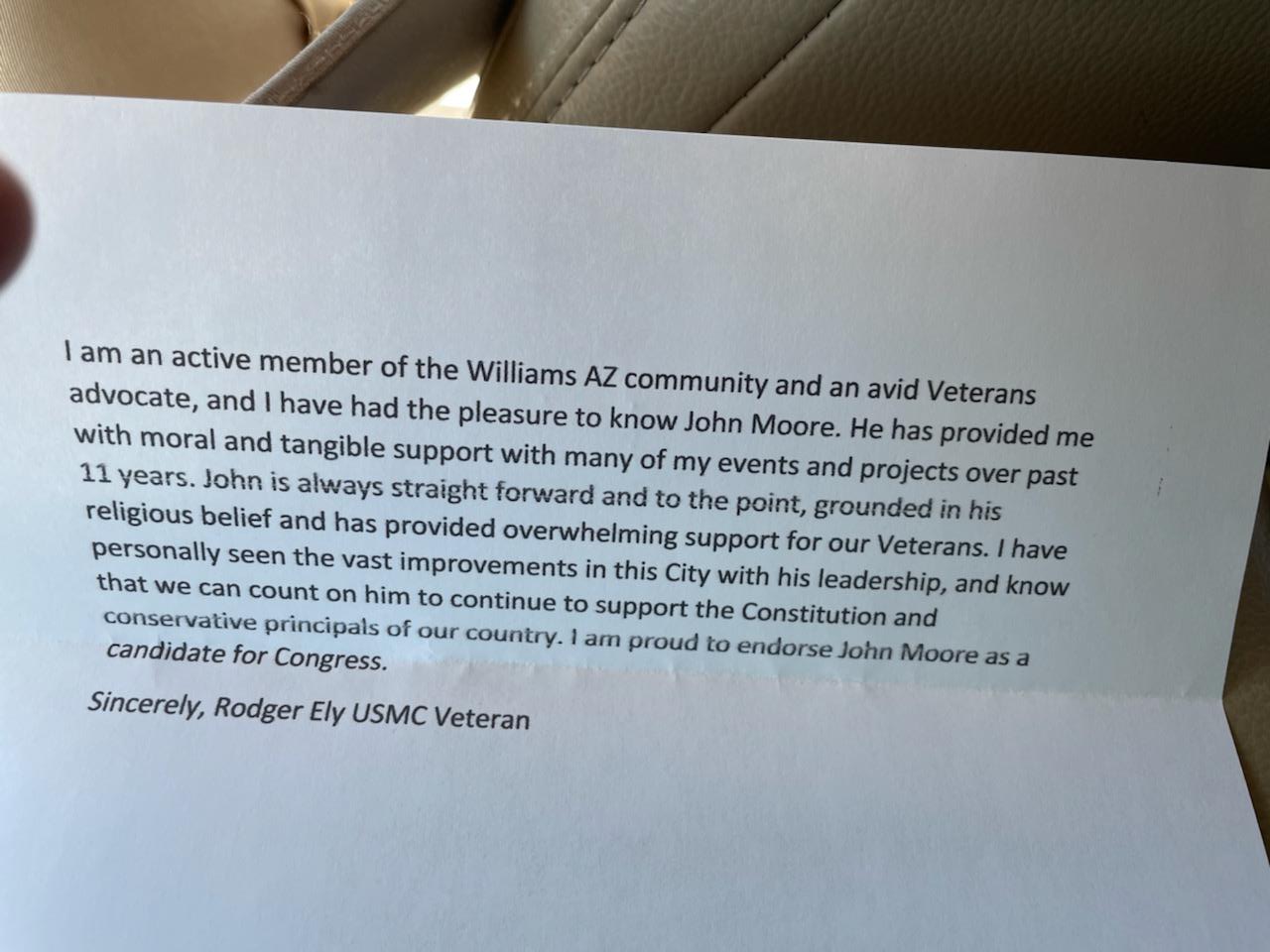 I am an active member of the Williams AZ community and an avid Veterans advocate, and I have had the pleasure to know John Moore. He has provided me with moral and tangible support with many of my events and projects over past 11 years. John is always straight forward and to the point, grounded in his religious belief and has provided overwhelming support for our Veterans. I have personally seen the vast improvements in this City with his leadership, and know that we can count on him to continue to support the Constitution and conservative principals of our country. I am proud to endorse John Moore as a candidate for Congress.

Sincerely, Rodger Ely USMC Veteran